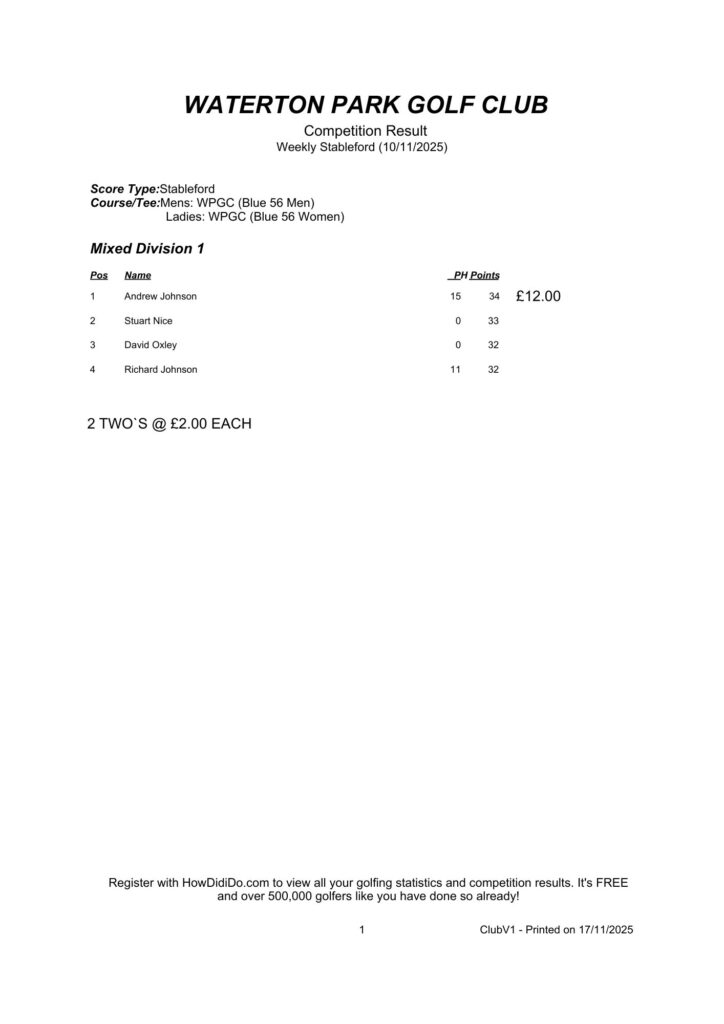 WATERTON PARK GOLF CLUB

Competition Result
Weekly Stableford (10/11/2025)

Score Type:Stableford
Course/Tee:Mens: WPGC (Blue 56 Men)
Ladies: WPGC (Blue 56 Women)

Mixed Division 1

| Pos | Name | PH | Points | |
|---|---|---|---|---|
| 1 | Andrew Johnson | 15 | 34 | £12.00 |
| 2 | Stuart Nice | 0 | 33 | |
| 3 | David Oxley | 0 | 32 | |
| 4 | Richard Johnson | 11 | 32 | |

2 TWO`S @ £2.00 EACH

Register with HowDidiDo.com to view all your golfing statistics and competition results. It's FREE and over 500,000 golfers like you have done so already!

1 ClubV1 - Printed on 17/11/2025